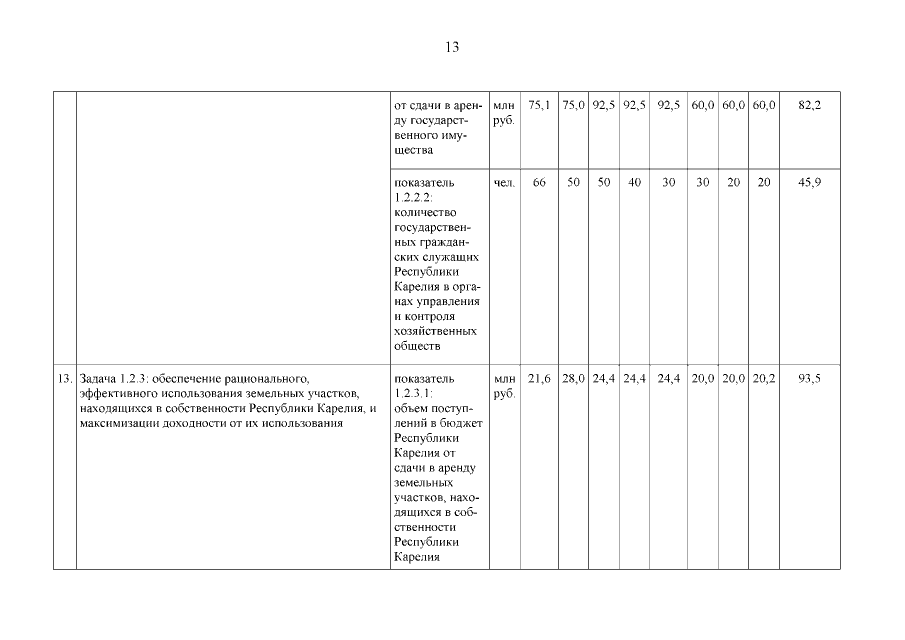 13

| | | | | | | | | | | | | |
|---|---|---|---|---|---|---|---|---|---|---|---|---|
| | | от сдачи в аренду государственного имущества | млн руб. | 75,1 | 75,0 | 92,5 | 92,5 | 92,5 | 60,0 | 60,0 | 60,0 | 82,2 |
| | | показатель 1.2.2.2: количество государственных гражданских служащих Республики Карелия в органах управления и контроля хозяйственных обществ | чел. | 66 | 50 | 50 | 40 | 30 | 30 | 20 | 20 | 45,9 |
| 13. | Задача 1.2.3: обеспечение рационального, эффективного использования земельных участков, находящихся в собственности Республики Карелия, и максимизации доходности от их использования | показатель 1.2.3.1: объем поступлений в бюджет Республики Карелия от сдачи в аренду земельных участков, находящихся в собственности Республики Карелия | млн руб. | 21,6 | 28,0 | 24,4 | 24,4 | 24,4 | 20,0 | 20,0 | 20,2 | 93,5 |